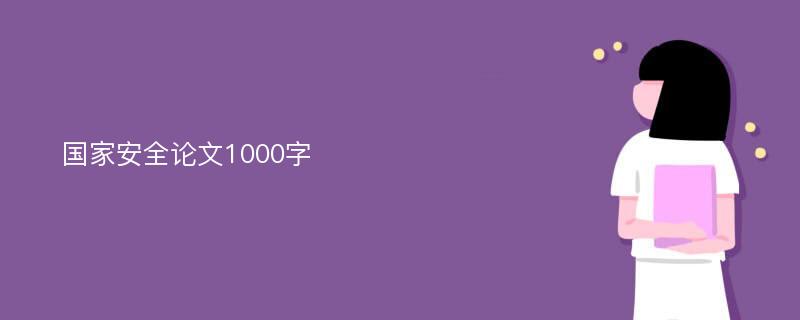 国家安全论文1000字